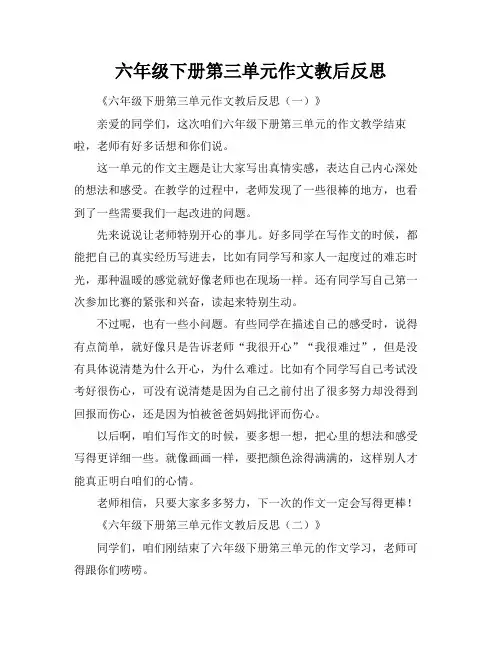 六年级下册第三单元作文教后反思

《六年级下册第三单元作文教后反思（一）》

亲爱的同学们，这次咱们六年级下册第三单元的作文教学结束啦，老师有好多话想和你们说。

这一单元的作文主题是让大家写出真情实感，表达自己内心深处的想法和感受。在教学的过程中，老师发现了一些很棒的地方，也看到了一些需要我们一起改进的问题。

先来说说让老师特别开心的事儿。好多同学在写作文的时候，都能把自己的真实经历写进去，比如有同学写和家人一起度过的难忘时光，那种温暖的感觉就好像老师也在现场一样。还有同学写自己第一次参加比赛的紧张和兴奋，读起来特别生动。

不过呢，也有一些小问题。有些同学在描述自己的感受时，说得有点简单，就好像只是告诉老师“我很开心”“我很难过”，但是没有具体说清楚为什么开心，为什么难过。比如有个同学写自己考试没考好很伤心，可没有说清楚是因为自己之前付出了很多努力却没得到回报而伤心，还是因为怕被爸爸妈妈批评而伤心。

以后啊，咱们写作文的时候，要多想一想，把心里的想法和感受写得更详细一些。就像画画一样，要把颜色涂得满满的，这样别人才能真正明白咱们的心情。

老师相信，只要大家多多努力，下一次的作文一定会写得更棒！

《六年级下册第三单元作文教后反思（二）》

同学们，咱们刚结束了六年级下册第三单元的作文学习，老师可得跟你们唠唠。